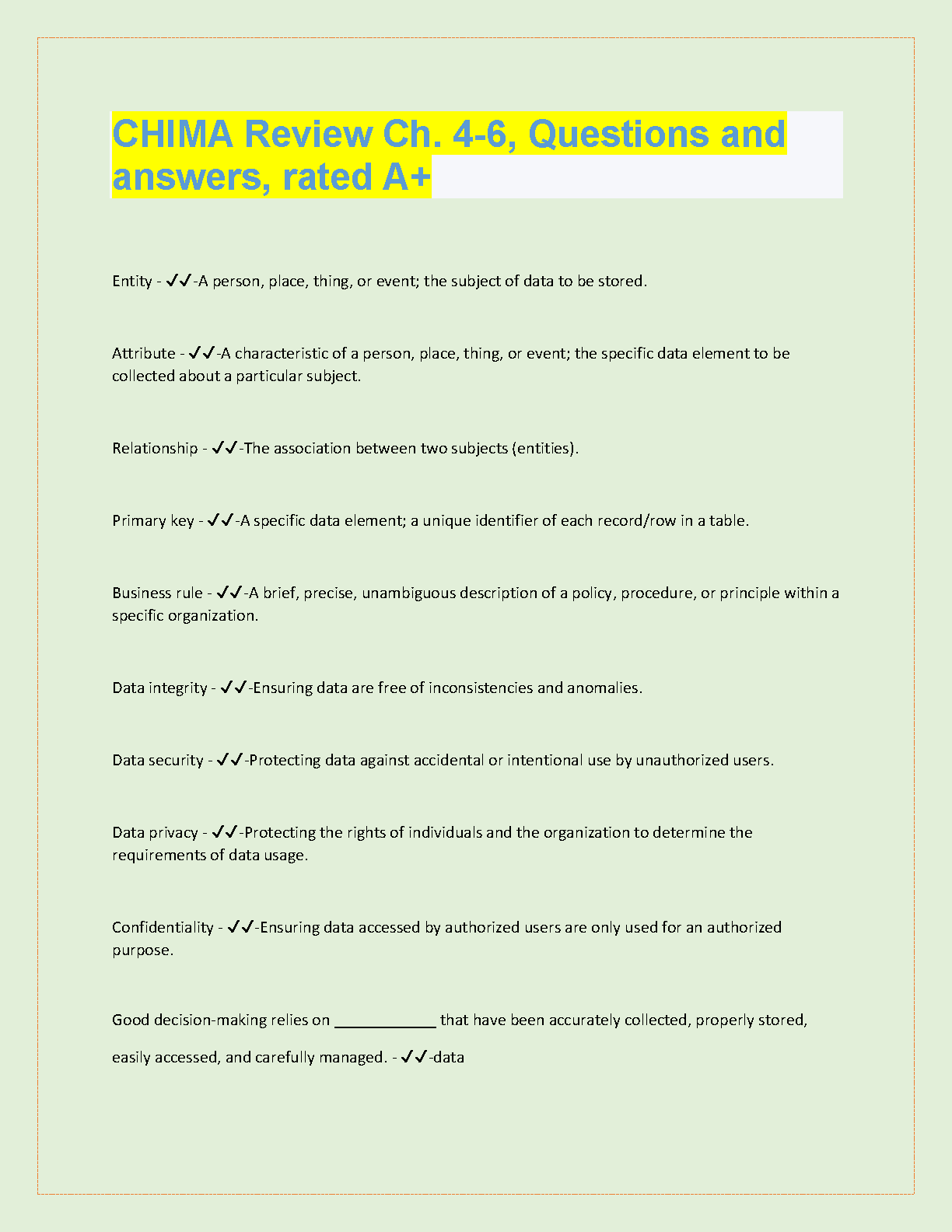 CHIMA Review Ch. 4-6, Questions and answers, rated A+

Entity - ✓✓-A person, place, thing, or event; the subject of data to be stored.

Attribute - ✓✓-A characteristic of a person, place, thing, or event; the specific data element to be collected about a particular subject.

Relationship - ✓✓-The association between two subjects (entities).

Primary key - ✓✓-A specific data element; a unique identifier of each record/row in a table.

Business rule - ✓✓-A brief, precise, unambiguous description of a policy, procedure, or principle within a specific organization.

Data integrity - ✓✓-Ensuring data are free of inconsistencies and anomalies.

Data security - ✓✓-Protecting data against accidental or intentional use by unauthorized users.

Data privacy - ✓✓-Protecting the rights of individuals and the organization to determine the requirements of data usage.

Confidentiality - ✓✓-Ensuring data accessed by authorized users are only used for an authorized purpose.

Good decision-making relies on ____________ that have been accurately collected, properly stored, easily accessed, and carefully managed. - ✓✓-data